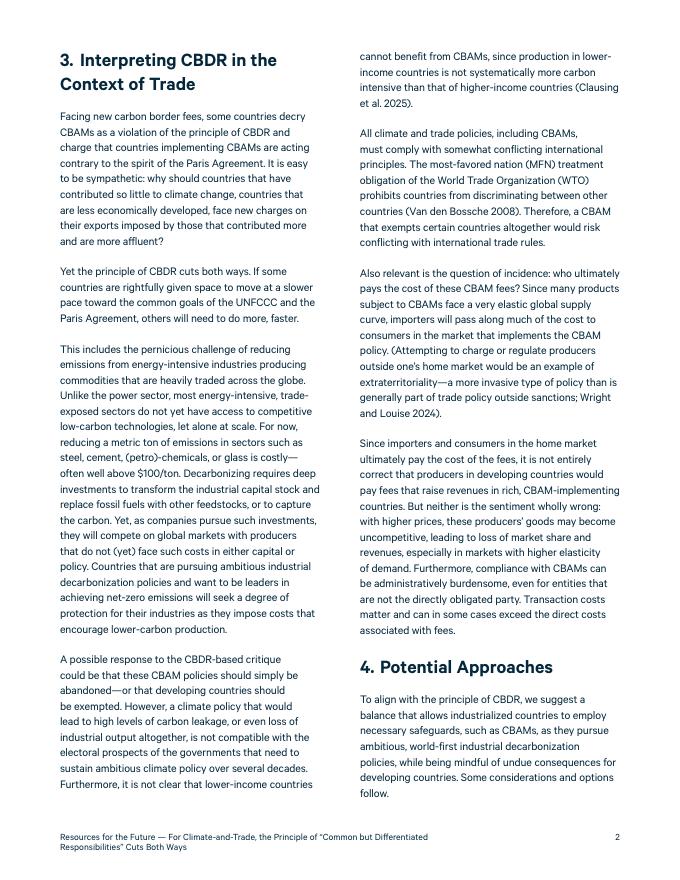 3. Interpreting CBDR in the Context of Trade

Facing new carbon border fees, some countries decry CBAMs as a violation of the principle of CBDR and charge that countries implementing CBAMs are acting contrary to the spirit of the Paris Agreement. It is easy to be sympathetic: why should countries that have contributed so little to climate change, countries that are less economically developed, face new charges on their exports imposed by those that contributed more and are more affluent?

Yet the principle of CBDR cuts both ways. If some countries are rightfully given space to move at a slower pace toward the common goals of the UNFCCC and the Paris Agreement, others will need to do more, faster.

This includes the pernicious challenge of reducing emissions from energy-intensive industries producing commodities that are heavily traded across the globe. Unlike the power sector, most energy-intensive, trade-exposed sectors do not yet have access to competitive low-carbon technologies, let alone at scale. For now, reducing a metric ton of emissions in sectors such as steel, cement, (petro)-chemicals, or glass is costly—often well above $100/ton. Decarbonizing requires deep investments to transform the industrial capital stock and replace fossil fuels with other feedstocks, or to capture the carbon. Yet, as companies pursue such investments, they will compete on global markets with producers that do not (yet) face such costs in either capital or policy. Countries that are pursuing ambitious industrial decarbonization policies and want to be leaders in achieving net-zero emissions will seek a degree of protection for their industries as they impose costs that encourage lower-carbon production.

A possible response to the CBDR-based critique could be that these CBAM policies should simply be abandoned—or that developing countries should be exempted. However, a climate policy that would lead to high levels of carbon leakage, or even loss of industrial output altogether, is not compatible with the electoral prospects of the governments that need to sustain ambitious climate policy over several decades. Furthermore, it is not clear that lower-income countries cannot benefit from CBAMs, since production in lower-income countries is not systematically more carbon intensive than that of higher-income countries (Clausing et al. 2025).

All climate and trade policies, including CBAMs, must comply with somewhat conflicting international principles. The most-favored nation (MFN) treatment obligation of the World Trade Organization (WTO) prohibits countries from discriminating between other countries (Van den Bossche 2008). Therefore, a CBAM that exempts certain countries altogether would risk conflicting with international trade rules.

Also relevant is the question of incidence: who ultimately pays the cost of these CBAM fees? Since many products subject to CBAMs face a very elastic global supply curve, importers will pass along much of the cost to consumers in the market that implements the CBAM policy. (Attempting to charge or regulate producers outside one's home market would be an example of extraterritoriality—a more invasive type of policy than is generally part of trade policy outside sanctions; Wright and Louise 2024).

Since importers and consumers in the home market ultimately pay the cost of the fees, it is not entirely correct that producers in developing countries would pay fees that raise revenues in rich, CBAM-implementing countries. But neither is the sentiment wholly wrong: with higher prices, these producers' goods may become uncompetitive, leading to loss of market share and revenues, especially in markets with higher elasticity of demand. Furthermore, compliance with CBAMs can be administratively burdensome, even for entities that are not the directly obligated party. Transaction costs matter and can in some cases exceed the direct costs associated with fees.

4. Potential Approaches

To align with the principle of CBDR, we suggest a balance that allows industrialized countries to employ necessary safeguards, such as CBAMs, as they pursue ambitious, world-first industrial decarbonization policies, while being mindful of undue consequences for developing countries. Some considerations and options follow.

Resources for the Future — For Climate-and-Trade, the Principle of "Common but Differentiated Responsibilities" Cuts Both Ways

2